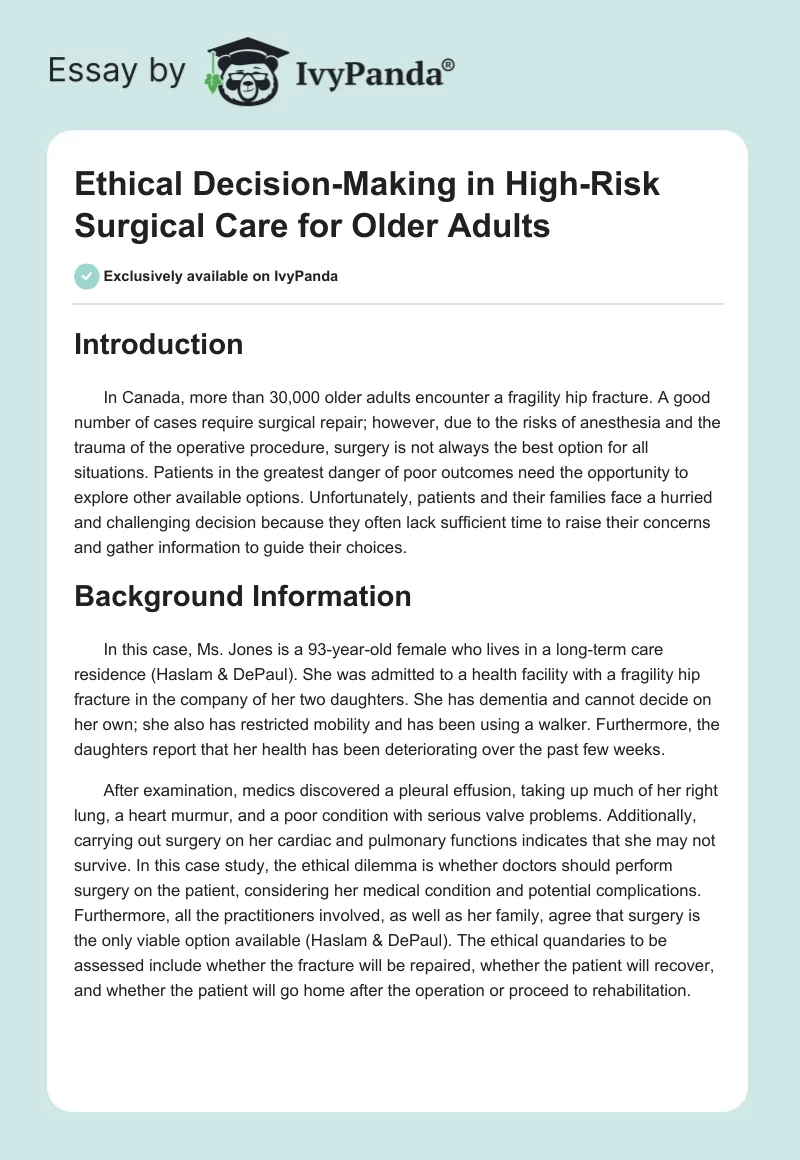 Essay by IvyPanda®

Ethical Decision-Making in High-Risk Surgical Care for Older Adults

Exclusively available on IvyPanda

Introduction

In Canada, more than 30,000 older adults encounter a fragility hip fracture. A good number of cases require surgical repair; however, due to the risks of anesthesia and the trauma of the operative procedure, surgery is not always the best option for all situations. Patients in the greatest danger of poor outcomes need the opportunity to explore other available options. Unfortunately, patients and their families face a hurried and challenging decision because they often lack sufficient time to raise their concerns and gather information to guide their choices.

Background Information

In this case, Ms. Jones is a 93-year-old female who lives in a long-term care residence (Haslam & DePaul). She was admitted to a health facility with a fragility hip fracture in the company of her two daughters. She has dementia and cannot decide on her own; she also has restricted mobility and has been using a walker. Furthermore, the daughters report that her health has been deteriorating over the past few weeks.

After examination, medics discovered a pleural effusion, taking up much of her right lung, a heart murmur, and a poor condition with serious valve problems. Additionally, carrying out surgery on her cardiac and pulmonary functions indicates that she may not survive. In this case study, the ethical dilemma is whether doctors should perform surgery on the patient, considering her medical condition and potential complications. Furthermore, all the practitioners involved, as well as her family, agree that surgery is the only viable option available (Haslam & DePaul). The ethical quandaries to be assessed include whether the fracture will be repaired, whether the patient will recover, and whether the patient will go home after the operation or proceed to rehabilitation.